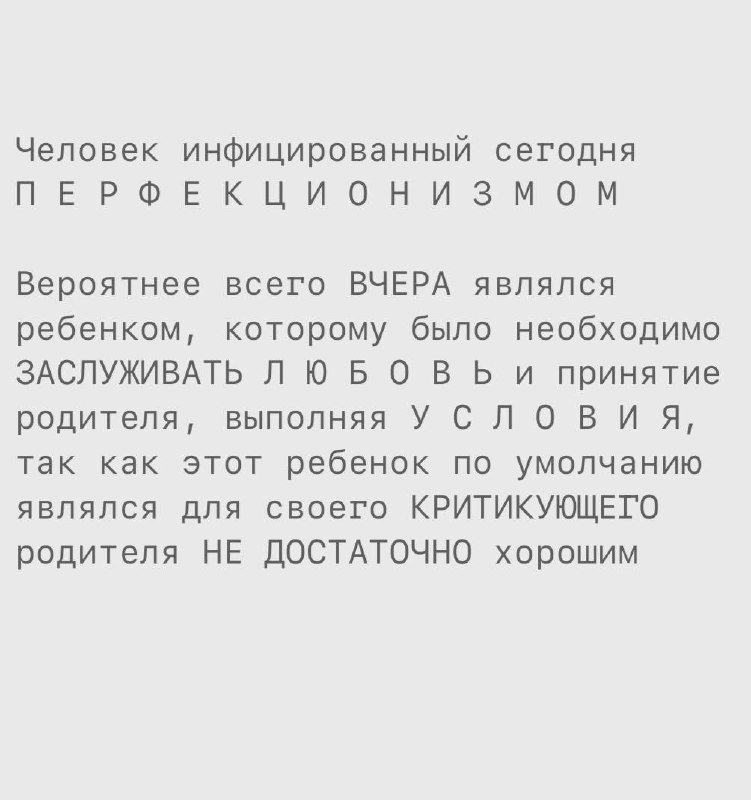 Человек инфицированный сегодня П Е Р Ф Е К Ц И О Н И З М О М

Вероятнее всего ВЧЕРА являлся ребенком, которому было необходимо ЗАСЛУЖИВАТЬ Л Ю Б О В Ь и принятие родителя, выполняя У С Л О В И Я, так как этот ребенок по умолчанию являлся для своего КРИТИКУЮЩЕГО родителя НЕ ДОСТАТОЧНО хорошим